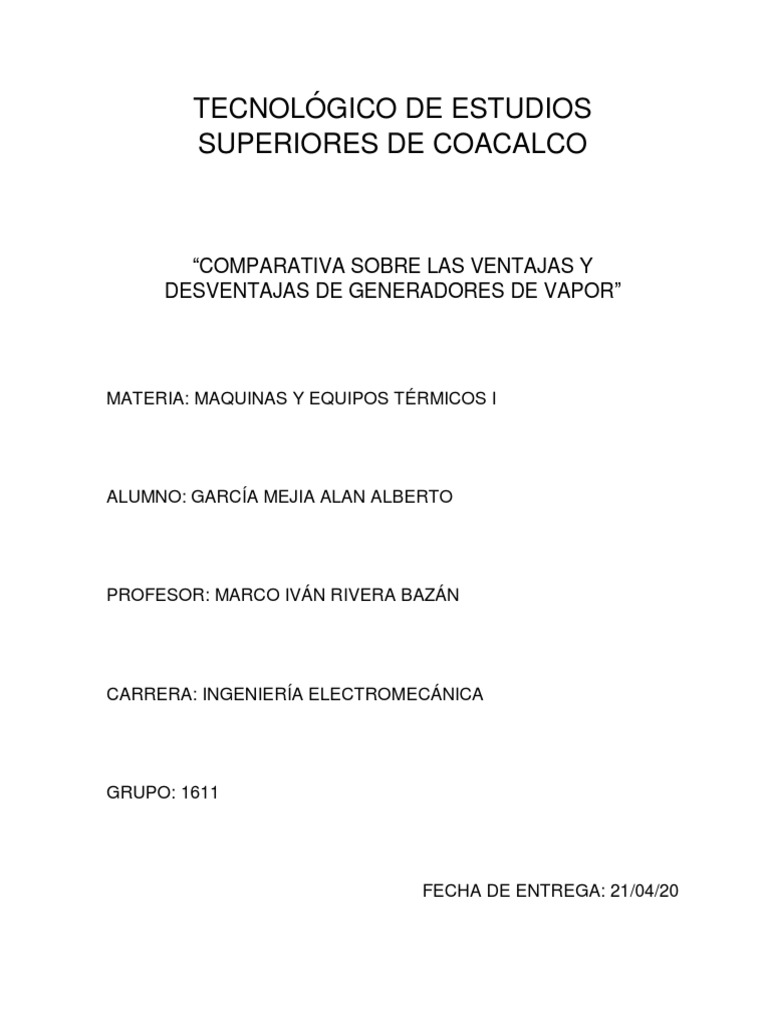 TECNOLÓGICO DE ESTUDIOS SUPERIORES DE COACALCO

“COMPARATIVA SOBRE LAS VENTAJAS Y DESVENTAJAS DE GENERADORES DE VAPOR”

MATERIA: MAQUINAS Y EQUIPOS TÉRMICOS I

ALUMNO: GARCÍA MEJIA ALAN ALBERTO

PROFESOR: MARCO IVÁN RIVERA BAZÁN

CARRERA: INGENIERÍA ELECTROMECÁNICA

GRUPO: 1611

FECHA DE ENTREGA: 21/04/20